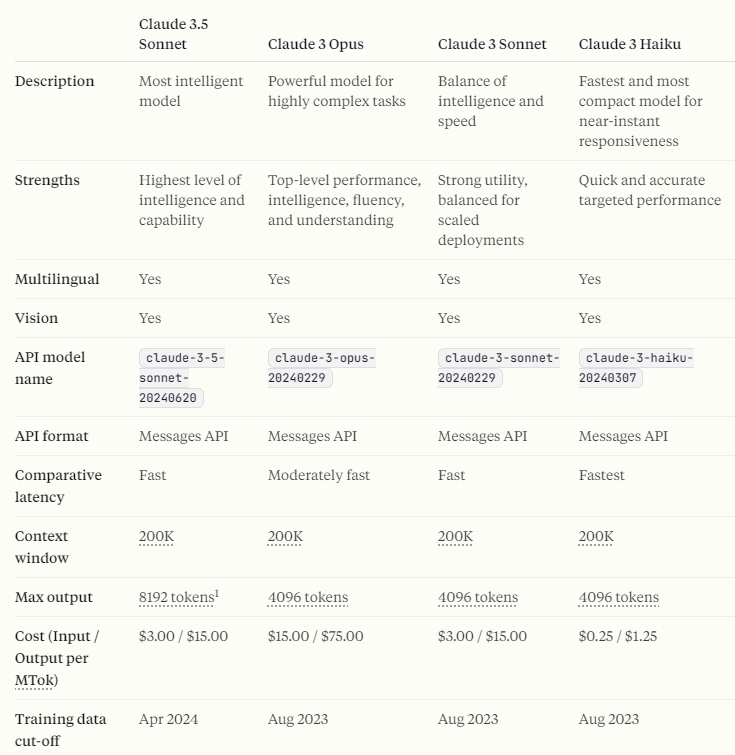 |  | Claude 3.5 Sonnet | Claude 3 Opus | Claude 3 Sonnet | Claude 3 Haiku |
|---|---|---|---|---|
| Description | Most intelligent model | Powerful model for highly complex tasks | Balance of intelligence and speed | Fastest and most compact model for near-instant responsiveness |
| Strengths | Highest level of intelligence and capability | Top-level performance, intelligence, fluency, and understanding | Strong utility, balanced for scaled deployments | Quick and accurate targeted performance |
| Multilingual | Yes | Yes | Yes | Yes |
| Vision | Yes | Yes | Yes | Yes |
| API model name | claude-3-5-sonnet-20240620 | claude-3-opus-20240229 | claude-3-sonnet-20240229 | claude-3-haiku-20240307 |
| API format | Messages API | Messages API | Messages API | Messages API |
| Comparative latency | Fast | Moderately fast | Fast | Fastest |
| Context window | 200K | 200K | 200K | 200K |
| Max output | 8192 tokens$^1$ | 4096 tokens | 4096 tokens | 4096 tokens |
| Cost (Input / Output per MTok) | \$3.00 / \$15.00 | \$15.00 / \$75.00 | \$3.00 / \$15.00 | \$0.25 / \$1.25 |
| Training data cut-off | Apr 2024 | Aug 2023 | Aug 2023 | Aug 2023 |